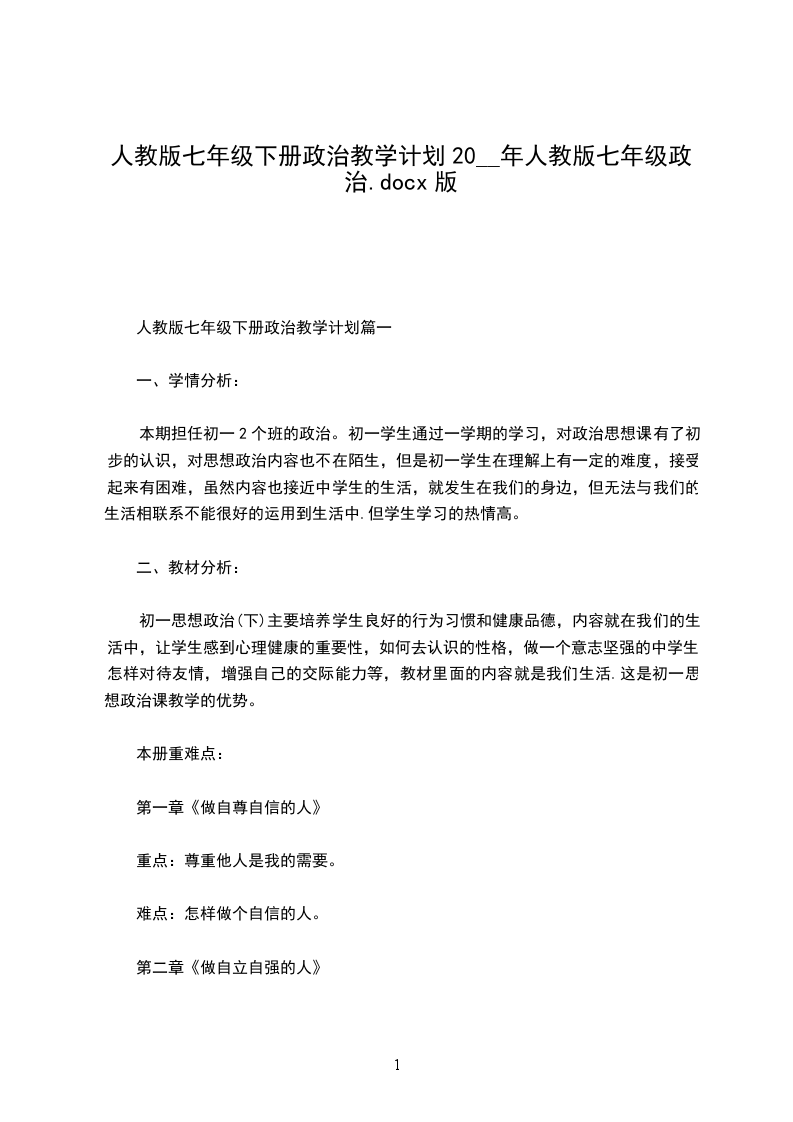 人教版七年级下册政治教学计划 20__年人教版七年级政治.docx 版

人教版七年级下册政治教学计划篇一

一、学情分析：

本期担任初一 2 个班的政治。初一学生通过一学期的学习，对政治思想课有了初步的认识，对思想政治内容也不在陌生，但是初一学生在理解上有一定的难度，接受起来有困难，虽然内容也接近中学生的生活，就发生在我们的身边，但无法与我们的生活相联系不能很好的运用到生活中.但学生学习的热情高。

二、教材分析：

初一思想政治(下)主要培养学生良好的行为习惯和健康品德，内容就在我们的生活中，让学生感到心理健康的重要性，如何去认识的性格，做一个意志坚强的中学生怎样对待友情，增强自己的交际能力等，教材里面的内容就是我们生活.这是初一思想政治课教学的优势。

本册重难点：

第一章《做自尊自信的人》

重点：尊重他人是我的需要。

难点：怎样做个自信的人。

第二章《做自立自强的人》

1